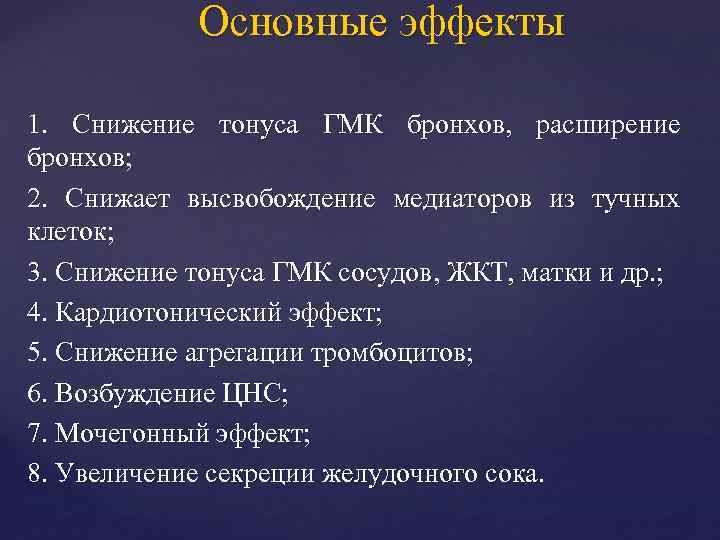 Основные эффекты

1. Снижение тонуса ГМК бронхов, расширение бронхов;
2. Снижает высвобождение медиаторов из тучных клеток;
3. Снижение тонуса ГМК сосудов, ЖКТ, матки и др.;
4. Кардиотонический эффект;
5. Снижение агрегации тромбоцитов;
6. Возбуждение ЦНС;
7. Мочегонный эффект;
8. Увеличение секреции желудочного сока.